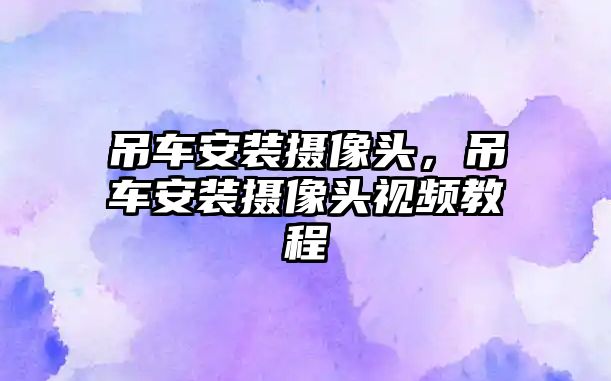 吊车安装摄像头，吊车安装摄像头视频教程